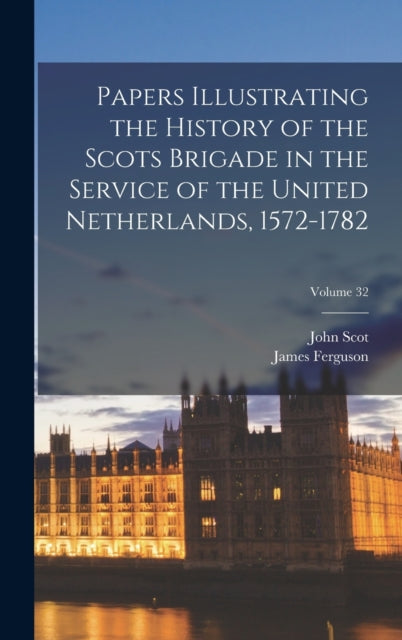 Papers Illustrating the History of the Scots Brigade in the Service of the United Netherlands, 1572-1782

Volume 32

John Scot
James Ferguson